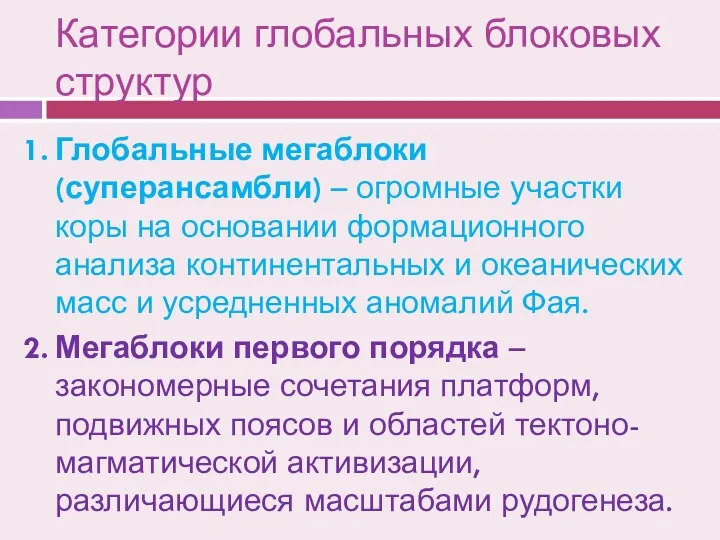 Категории глобальных блоковых структур

1. Глобальные мегаблоки (суперансамбли) – огромные участки коры на основании формационного анализа континентальных и океанических масс и усредненных аномалий Фая.

2. Мегаблоки первого порядка – закономерные сочетания платформ, подвижных поясов и областей тектоно-магматической активизации, различающиеся масштабами рудогенеза.